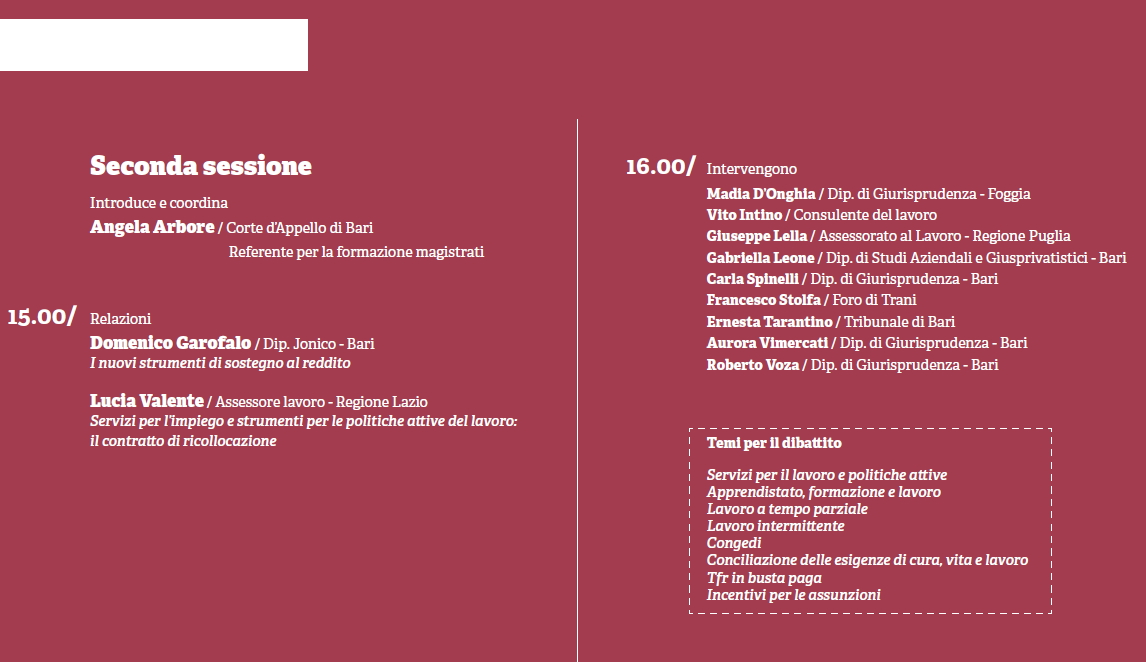 Seconda sessione

Introduce e coordina
Angela Arbore / Corte d'Appello di Bari
Referente per la formazione magistrati

15.00/ Relazioni
Domenico Garofalo / Dip. Jonico - Bari
I nuovi strumenti di sostegno al reddito

Lucia Valente / Assessore lavoro - Regione Lazio
Servizi per l'impiego e strumenti per le politiche attive del lavoro: il contratto di ricollocazione

16.00/ Intervengono
Madia D'Onghia / Dip. di Giurisprudenza - Foggia
Vito Intino / Consulente del lavoro
Giuseppe Lella / Assessorato al Lavoro - Regione Puglia
Gabriella Leone / Dip. di Studi Aziendali e Giusprivatistici - Bari
Carla Spinelli / Dip. di Giurisprudenza - Bari
Francesco Stolfa / Foro di Trani
Ernesta Tarantino / Tribunale di Bari
Aurora Vimercati / Dip. di Giurisprudenza - Bari
Roberto Voza / Dip. di Giurisprudenza - Bari

Temi per il dibattito

Servizi per il lavoro e politiche attive
Apprendistato, formazione e lavoro
Lavoro a tempo parziale
Lavoro intermittente
Congedi
Conciliazione delle esigenze di cura, vita e lavoro
Tfr in busta paga
Incentivi per le assunzioni